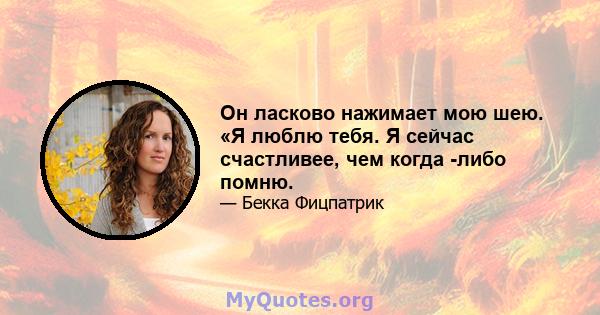 Он ласково нажимает мою шею. «Я люблю тебя. Я сейчас счастливее, чем когда -либо помню.

— Бекка Фицпатрик

MyQuotes.org